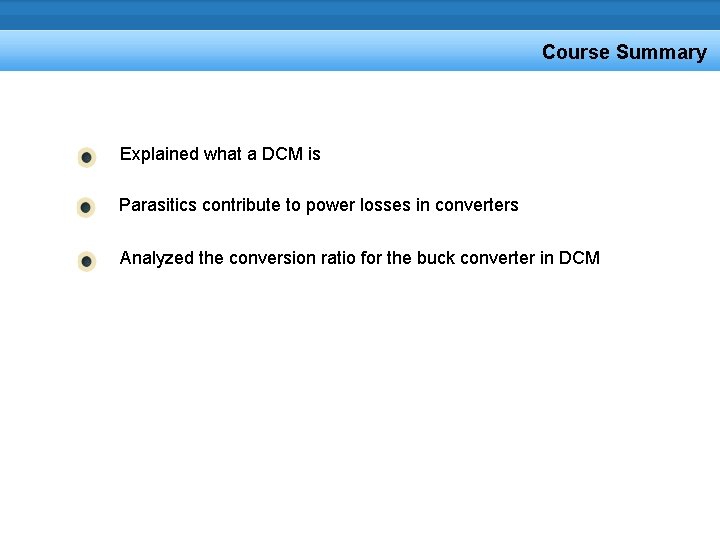 Course Summary

• Explained what a DCM is

• Parasitics contribute to power losses in converters

• Analyzed the conversion ratio for the buck converter in DCM